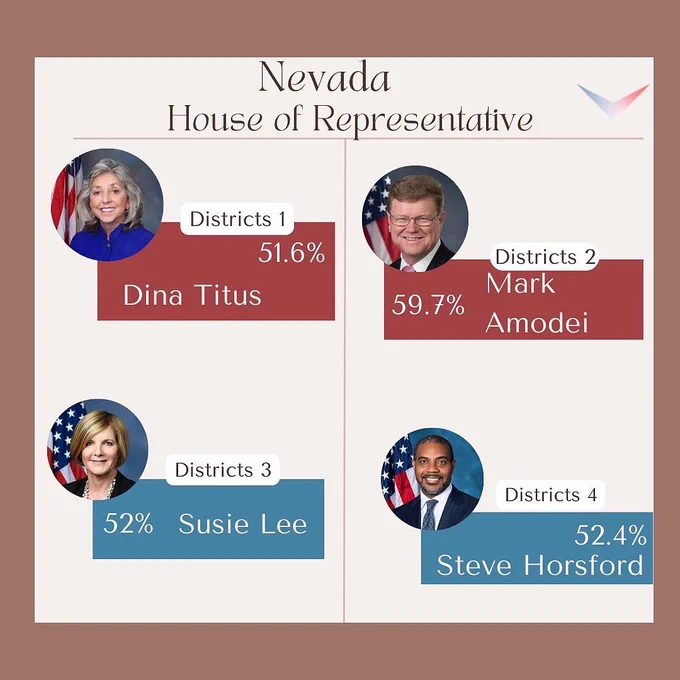 Nevada
House of Representative

Districts 1
51.6%
Dina Titus

Districts 3
52% Susie Lee

Districts 2
59.7% Mark Amodei

Districts 4
52.4%
Steve Horsford